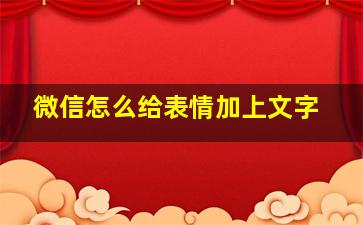 微信怎么给表情加上文字